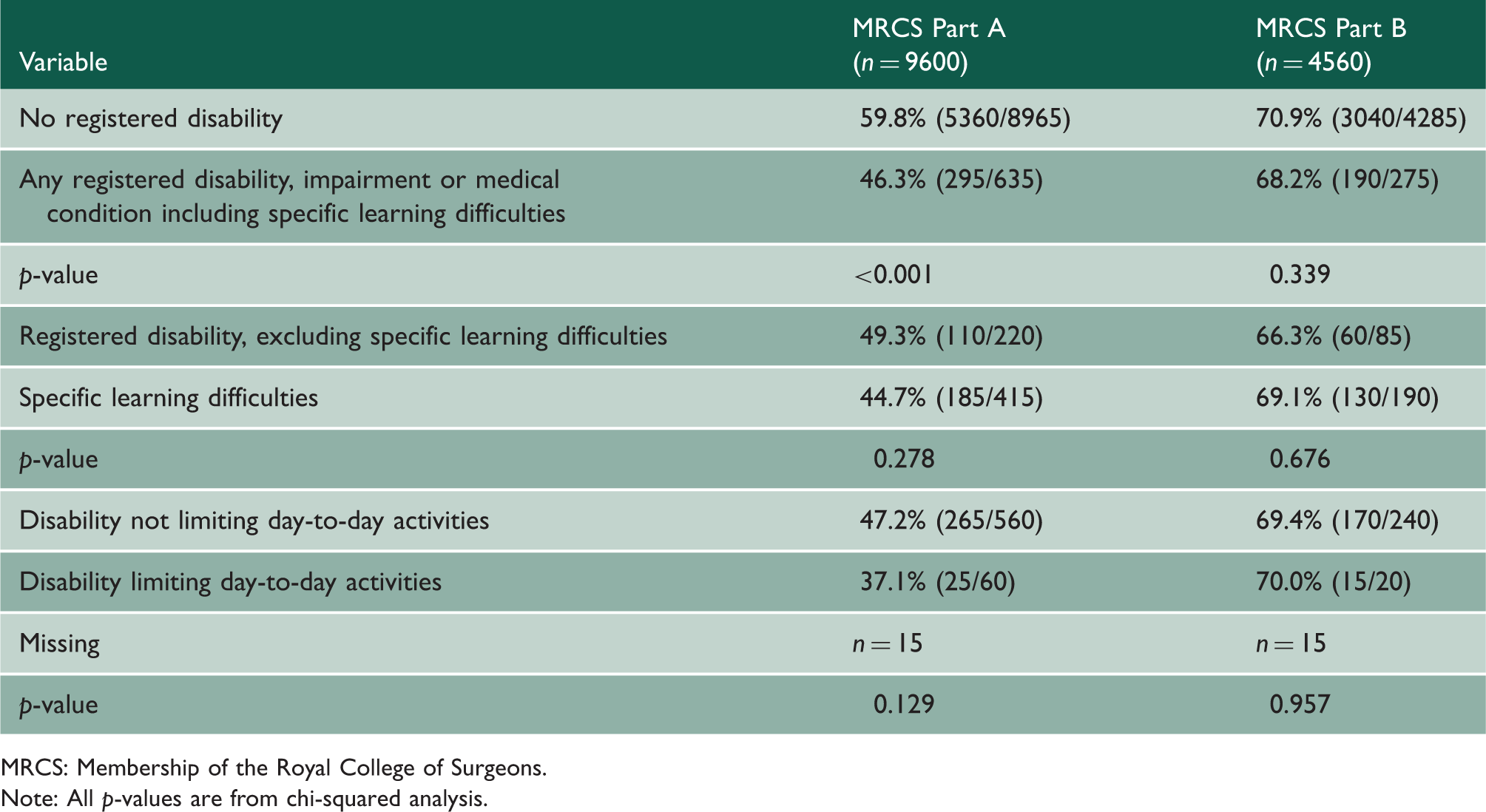 | Variable | MRCS Part A (n = 9600) | MRCS Part B (n = 4560) |
|---|---|---|
| No registered disability | 59.8% (5360/8965) | 70.9% (3040/4285) |
| Any registered disability, impairment or medical condition including specific learning difficulties | 46.3% (295/635) | 68.2% (190/275) |
| p-value | <0.001 | 0.339 |
| Registered disability, excluding specific learning difficulties | 49.3% (110/220) | 66.3% (60/85) |
| Specific learning difficulties | 44.7% (185/415) | 69.1% (130/190) |
| p-value | 0.278 | 0.676 |
| Disability not limiting day-to-day activities | 47.2% (265/560) | 69.4% (170/240) |
| Disability limiting day-to-day activities | 37.1% (25/60) | 70.0% (15/20) |
| Missing | n = 15 | n = 15 |
| p-value | 0.129 | 0.957 |

MRCS: Membership of the Royal College of Surgeons.
Note: All p-values are from chi-squared analysis.